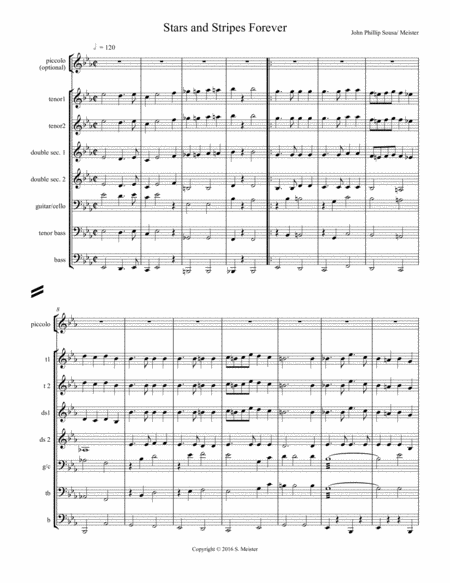 Stars and Stripes Forever

John Phillip Sousa/ Meister

♩ = 120

piccolo
(optional)

tenor1

tenor2

double sec. 1

double sec. 2

guitar/cello

tenor bass

bass

8

piccolo

t1

t 2

ds1

ds 2

g/c

tb

b

Copyright © 2016 S. Meister